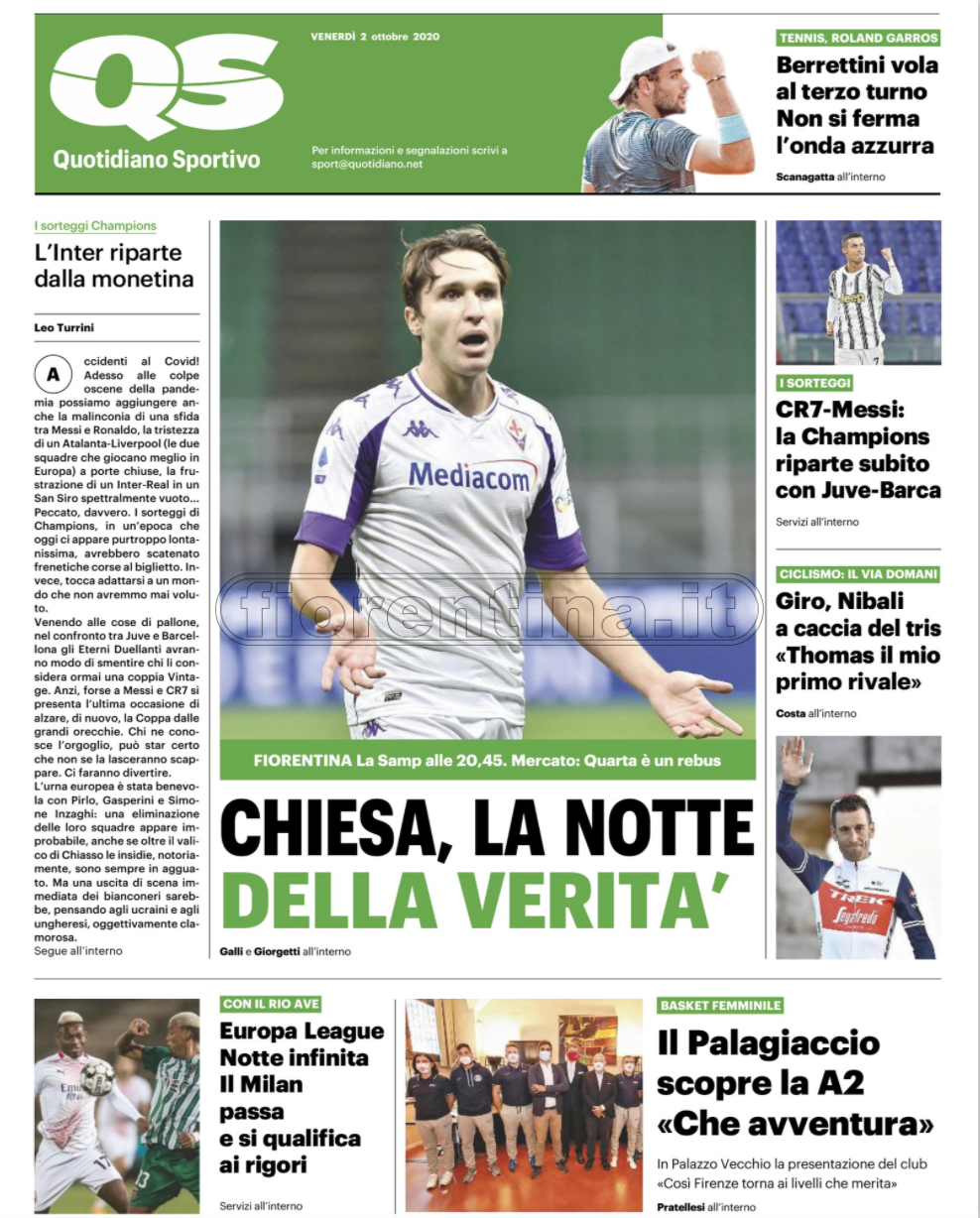 QS
Quotidiano Sportivo

VENERDÌ 2 ottobre 2020

Per informazioni e segnalazioni scrivi a sport@quotidiano.net

TENNIS, ROLAND GARROS
Berrettini vola al terzo turno Non si ferma l'onda azzurra
Scanagatta all'interno

I sorteggi Champions
L'Inter riparte dalla monetina

Leo Turrini

Accidenti al Covid! Adesso alle colpe oscene della pandemia possiamo aggiungere anche la malinconia di una sfida tra Messi e Ronaldo, la tristezza di un Atalanta-Liverpool (le due squadre che giocano meglio in Europa) a porte chiuse, la frustrazione di un Inter-Real in un San Siro spettralmente vuoto... Peccato, davvero. I sorteggi di Champions, in un'epoca che oggi ci appare purtroppo lontanissima, avrebbero scatenato frenetiche corse al biglietto. Invece, tocca adattarsi a un mondo che non avremmo mai voluto.
Venendo alle cose di pallone, nel confronto tra Juve e Barcellona gli Eterni Duellanti avranno modo di smentire chi li considera ormai una coppia Vintage. Anzi, forse a Messi e CR7 si presenta l'ultima occasione di alzare, di nuovo, la Coppa dalle grandi orecchie. Chi ne conosce l'orgoglio, può star certo che non se la lasceranno scappare. Ci faranno divertire.
L'urna europea è stata benevola con Pirlo, Gasperini e Simone Inzaghi: una eliminazione delle loro squadre appare improbabile, anche se oltre il valico di Chiasso le insidie, notoriamente, sono sempre in agguato. Ma una uscita di scena immediata dei bianconeri sarebbe, pensando agli ucraini e agli ungheresi, oggettivamente clamorosa.
Segue all'interno

Mediacom
fiorentina.it

FIORENTINA La Samp alle 20,45. Mercato: Quarta è un rebus
CHIESA, LA NOTTE DELLA VERITA'
Galli e Giorgetti all'interno

I SORTEGGI
CR7-Messi: la Champions riparte subito con Juve-Barca
Servizi all'interno

CICLISMO: IL VIA DOMANI
Giro, Nibali a caccia del tris «Thomas il mio primo rivale»
Costa all'interno

TREK Segafredo

CON IL RIO AVE
Europa League Notte infinita Il Milan passa e si qualifica ai rigori
Servizi all'interno

BASKET FEMMINILE
Il Palagiaccio scopre la A2 «Che avventura»
In Palazzo Vecchio la presentazione del club «Così Firenze torna ai livelli che merita»
Pratellesi all'interno